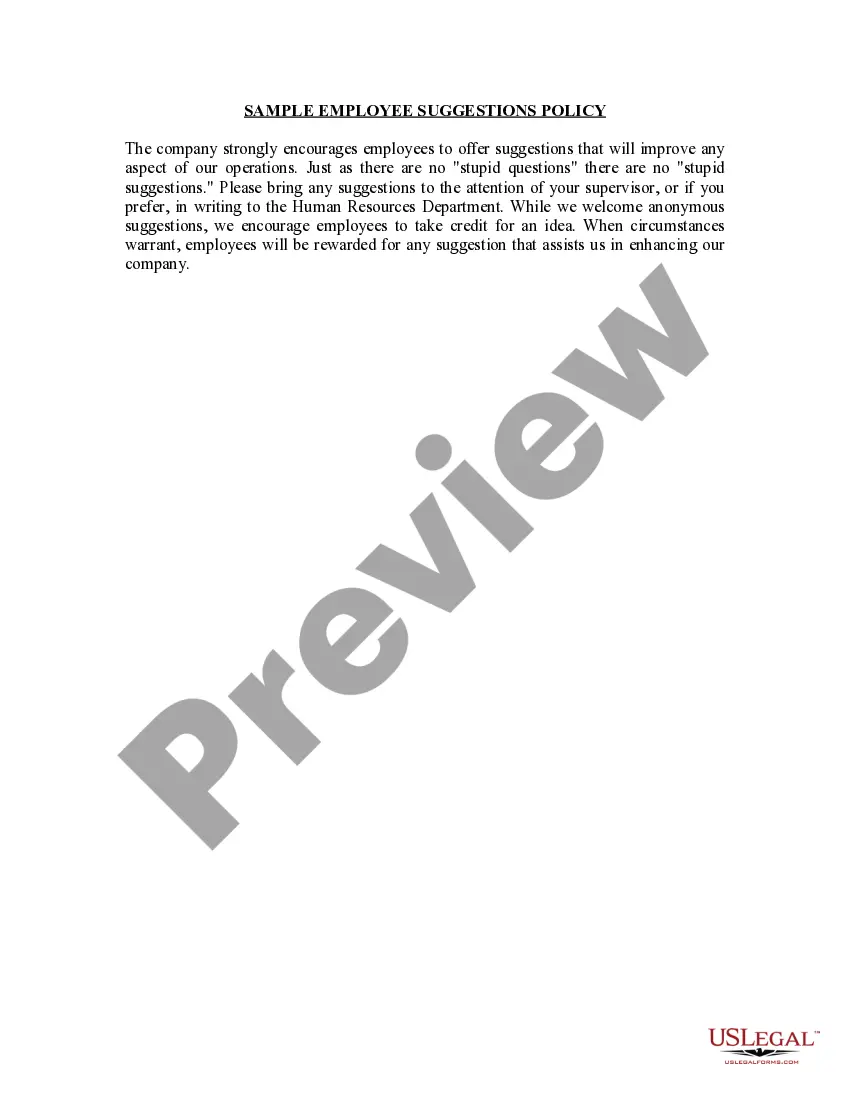 SAMPLE EMPLOYEE SUGGESTIONS POLICY

The company strongly encourages employees to offer suggestions that will improve any aspect of our operations. Just as there are no "stupid questions" there are no "stupid suggestions." Please bring any suggestions to the attention of your supervisor, or if you prefer, in writing to the Human Resources Department. While we welcome anonymous suggestions, we encourage employees to take credit for an idea. When circumstances warrant, employees will be rewarded for any suggestion that assists us in enhancing our company.

Preview

USLEGAL™
USLEGALFORMS.COM